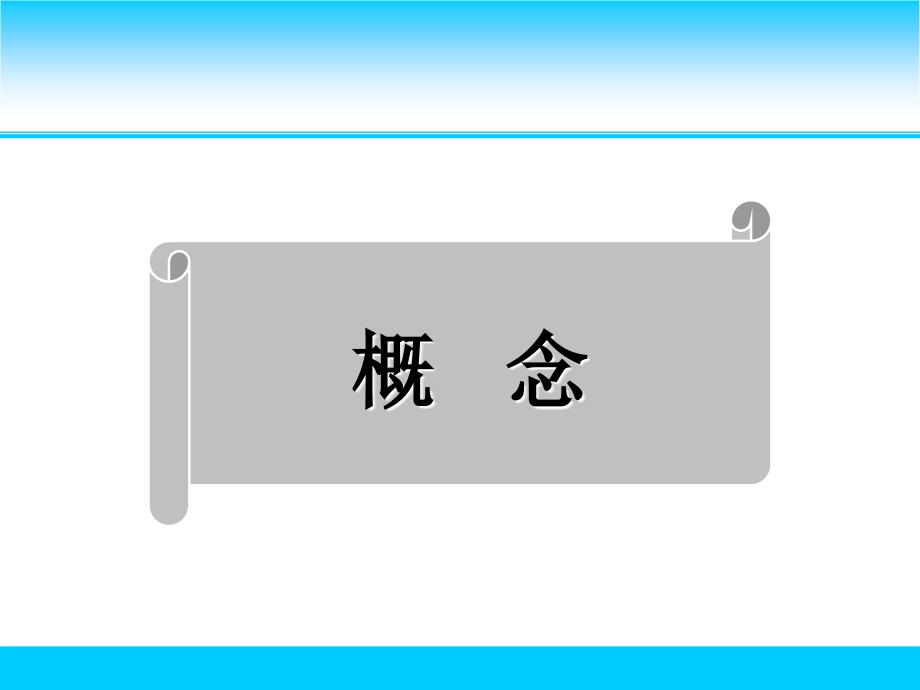 概　念